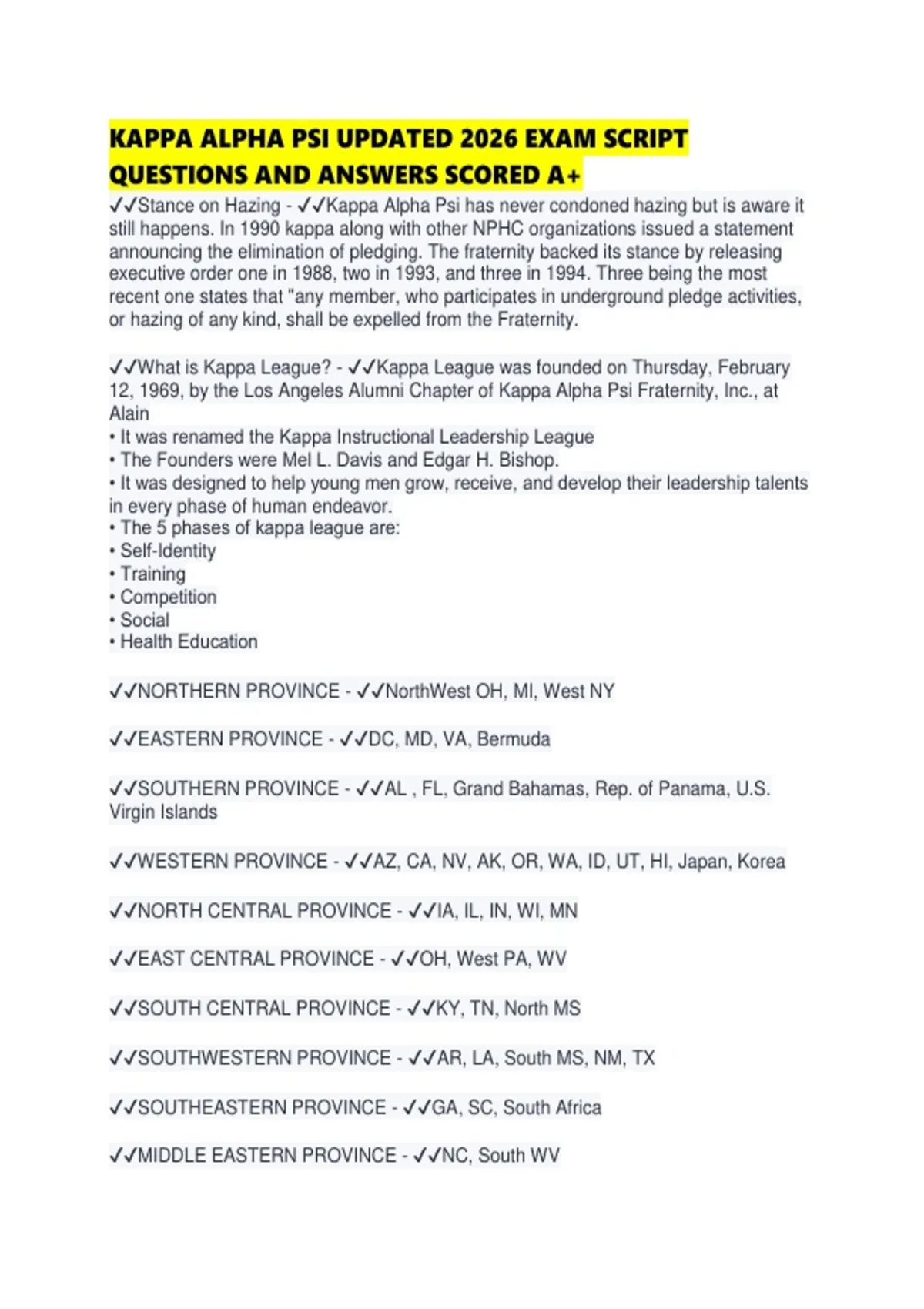 KAPPA ALPHA PSI UPDATED 2026 EXAM SCRIPT QUESTIONS AND ANSWERS SCORED A+

✓✓Stance on Hazing - ✓✓Kappa Alpha Psi has never condoned hazing but is aware it still happens. In 1990 kappa along with other NPHC organizations issued a statement announcing the elimination of pledging. The fraternity backed its stance by releasing executive order one in 1988, two in 1993, and three in 1994. Three being the most recent one states that "any member, who participates in underground pledge activities, or hazing of any kind, shall be expelled from the Fraternity.

✓✓What is Kappa League? - ✓✓Kappa League was founded on Thursday, February 12, 1969, by the Los Angeles Alumni Chapter of Kappa Alpha Psi Fraternity, Inc., at Alain
• It was renamed the Kappa Instructional Leadership League
• The Founders were Mel L. Davis and Edgar H. Bishop.
• It was designed to help young men grow, receive, and develop their leadership talents in every phase of human endeavor.
• The 5 phases of kappa league are:
• Self-Identity
• Training
• Competition
• Social
• Health Education

✓✓NORTHERN PROVINCE - ✓✓NorthWest OH, MI, West NY

✓✓EASTERN PROVINCE - ✓✓DC, MD, VA, Bermuda

✓✓SOUTHERN PROVINCE - ✓✓AL , FL, Grand Bahamas, Rep. of Panama, U.S. Virgin Islands

✓✓WESTERN PROVINCE - ✓✓AZ, CA, NV, AK, OR, WA, ID, UT, HI, Japan, Korea

✓✓NORTH CENTRAL PROVINCE - ✓✓IA, IL, IN, WI, MN

✓✓EAST CENTRAL PROVINCE - ✓✓OH, West PA, WV

✓✓SOUTH CENTRAL PROVINCE - ✓✓KY, TN, North MS

✓✓SOUTHWESTERN PROVINCE - ✓✓AR, LA, South MS, NM, TX

✓✓SOUTHEASTERN PROVINCE - ✓✓GA, SC, South Africa

✓✓MIDDLE EASTERN PROVINCE - ✓✓NC, South WV